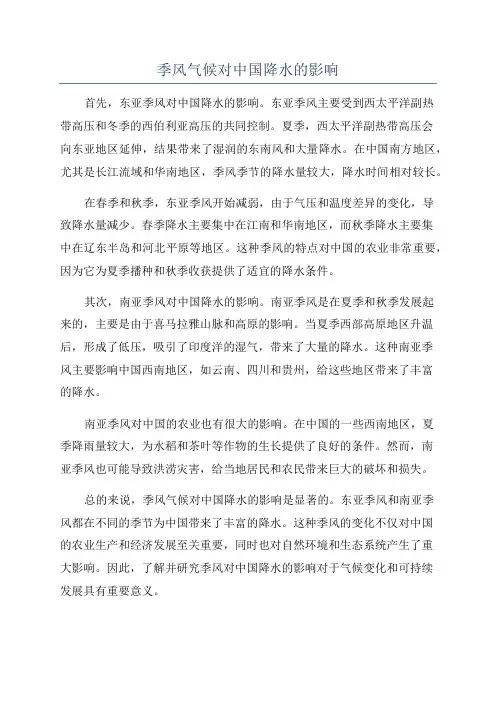 季风气候对中国降水的影响

首先，东亚季风对中国降水的影响。东亚季风主要受到西太平洋副热带高压和冬季的西伯利亚高压的共同控制。夏季，西太平洋副热带高压会向东亚地区延伸，结果带来了湿润的东南风和大量降水。在中国南方地区，尤其是长江流域和华南地区，季风季节的降水量较大，降水时间相对较长。

在春季和秋季，东亚季风开始减弱，由于气压和温度差异的变化，导致降水量减少。春季降水主要集中在江南和华南地区，而秋季降水主要集中在辽东半岛和河北平原等地区。这种季风的特点对中国的农业非常重要，因为它为夏季播种和秋季收获提供了适宜的降水条件。

其次，南亚季风对中国降水的影响。南亚季风是在夏季和秋季发展起来的，主要是由于喜马拉雅山脉和高原的影响。当夏季西部高原地区升温后，形成了低压，吸引了印度洋的湿气，带来了大量的降水。这种南亚季风主要影响中国西南地区，如云南、四川和贵州，给这些地区带来了丰富的降水。

南亚季风对中国的农业也有很大的影响。在中国的一些西南地区，夏季降雨量较大，为水稻和茶叶等作物的生长提供了良好的条件。然而，南亚季风也可能导致洪涝灾害，给当地居民和农民带来巨大的破坏和损失。

总的来说，季风气候对中国降水的影响是显著的。东亚季风和南亚季风都在不同的季节为中国带来了丰富的降水。这种季风的变化不仅对中国的农业生产和经济发展至关重要，同时也对自然环境和生态系统产生了重大影响。因此，了解并研究季风对中国降水的影响对于气候变化和可持续发展具有重要意义。